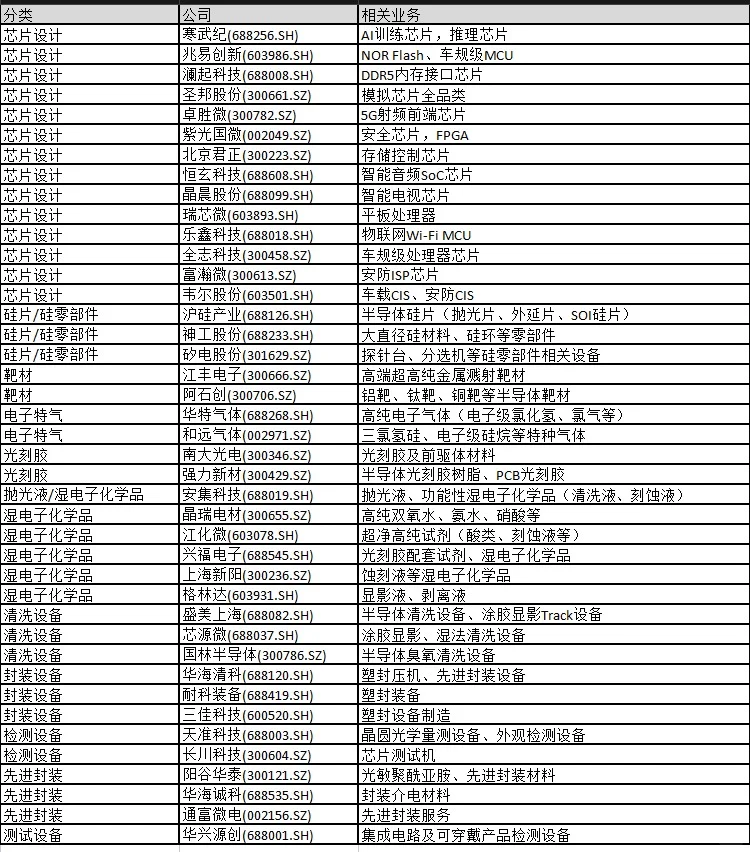 | 分类 | 公司 | 相关业务 |
|---|---|---|
| 芯片设计 | 寒武纪(688256.SH) | AI训练芯片，推理芯片 |
| 芯片设计 | 兆易创新(603986.SH) | NOR Flash、车规级MCU |
| 芯片设计 | 澜起科技(688008.SH) | DDR5内存接口芯片 |
| 芯片设计 | 圣邦股份(300661.SZ) | 模拟芯片全品类 |
| 芯片设计 | 卓胜微(300782.SZ) | 5G射频前端芯片 |
| 芯片设计 | 紫光国微(002049.SZ) | 安全芯片，FPGA |
| 芯片设计 | 北京君正(300223.SZ) | 存储控制芯片 |
| 芯片设计 | 恒玄科技(688608.SH) | 智能音频SoC芯片 |
| 芯片设计 | 晶晨股份(688099.SH) | 智能电视芯片 |
| 芯片设计 | 瑞芯微(603893.SH) | 平板处理器 |
| 芯片设计 | 乐鑫科技(688018.SH) | 物联网Wi-Fi MCU |
| 芯片设计 | 全志科技(300458.SZ) | 车规级处理器芯片 |
| 芯片设计 | 富瀚微(300613.SZ) | 安防ISP芯片 |
| 芯片设计 | 韦尔股份(603501.SH) | 车载CIS、安防CIS |
| 硅片/硅零部件 | 沪硅产业(688126.SH) | 半导体硅片（抛光片、外延片、SOI硅片） |
| 硅片/硅零部件 | 神工股份(688233.SH) | 大直径硅材料、硅环等零部件 |
| 硅片/硅零部件 | 矽电股份(301629.SZ) | 探针台、分选机等硅零部件相关设备 |
| 靶材 | 江丰电子(300666.SZ) | 高端超高纯金属溅射靶材 |
| 靶材 | 阿石创(300706.SZ) | 铝靶、钛靶、铜靶等半导体靶材 |
| 电子特气 | 华特气体(688268.SH) | 高纯电子气体（电子级氯化氢、氯气等） |
| 电子特气 | 和远气体(002971.SZ) | 三氯氢硅、电子级硅烷等特种气体 |
| 光刻胶 | 南大光电(300346.SZ) | 光刻胶及前驱体材料 |
| 光刻胶 | 强力新材(300429.SZ) | 半导体光刻胶树脂、PCB光刻胶 |
| 抛光液/湿电子化学品 | 安集科技(688019.SH) | 抛光液、功能性湿电子化学品（清洗液、刻蚀液） |
| 湿电子化学品 | 晶瑞电材(300655.SZ) | 高纯双氧水、氨水、硝酸等 |
| 湿电子化学品 | 江化微(603078.SH) | 超净高纯试剂（酸类、刻蚀液等） |
| 湿电子化学品 | 兴福电子(688545.SH) | 光刻胶配套试剂、湿电子化学品 |
| 湿电子化学品 | 上海新阳(300236.SZ) | 蚀刻液等湿电子化学品 |
| 湿电子化学品 | 格林达(603931.SH) | 显影液、剥离液 |
| 清洗设备 | 盛美上海(688082.SH) | 半导体清洗设备、涂胶显影Track设备 |
| 清洗设备 | 芯源微(688037.SH) | 涂胶显影、湿法清洗设备 |
| 清洗设备 | 国林半导体(300786.SZ) | 半导体臭氧清洗设备 |
| 封装设备 | 华海清科(688120.SH) | 塑封压机、先进封装设备 |
| 封装设备 | 耐科装备(688419.SH) | 塑封装备 |
| 封装设备 | 三佳科技(600520.SH) | 塑封设备制造 |
| 检测设备 | 天准科技(688003.SH) | 晶圆光学量测设备、外观检测设备 |
| 检测设备 | 长川科技(300604.SZ) | 芯片测试机 |
| 先进封装 | 阳谷华泰(300121.SZ) | 光敏聚酰亚胺、先进封装材料 |
| 先进封装 | 华海诚科(688535.SH) | 封装介电材料 |
| 先进封装 | 通富微电(002156.SZ) | 先进封装服务 |
| 测试设备 | 华兴源创(688001.SH) | 集成电路及可穿戴产品检测设备 |